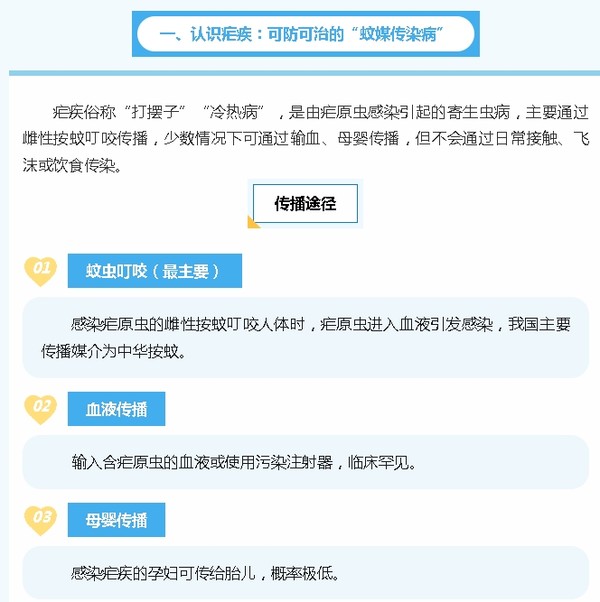 一、认识疟疾：可防可治的“蚊媒传染病”

疟疾俗称“打摆子”“冷热病”，是由疟原虫感染引起的寄生虫病，主要通过雌性按蚊叮咬传播，少数情况下可通过输血、母婴传播，但不会通过日常接触、飞沫或饮食传染。

传播途径

01

蚊虫叮咬（最主要）

感染疟原虫的雌性按蚊叮咬人体时，疟原虫进入血液引发感染，我国主要传播媒介为中华按蚊。

02

血液传播

输入含疟原虫的血液或使用污染注射器，临床罕见。

03

母婴传播

感染疟疾的孕妇可传给胎儿，概率极低。